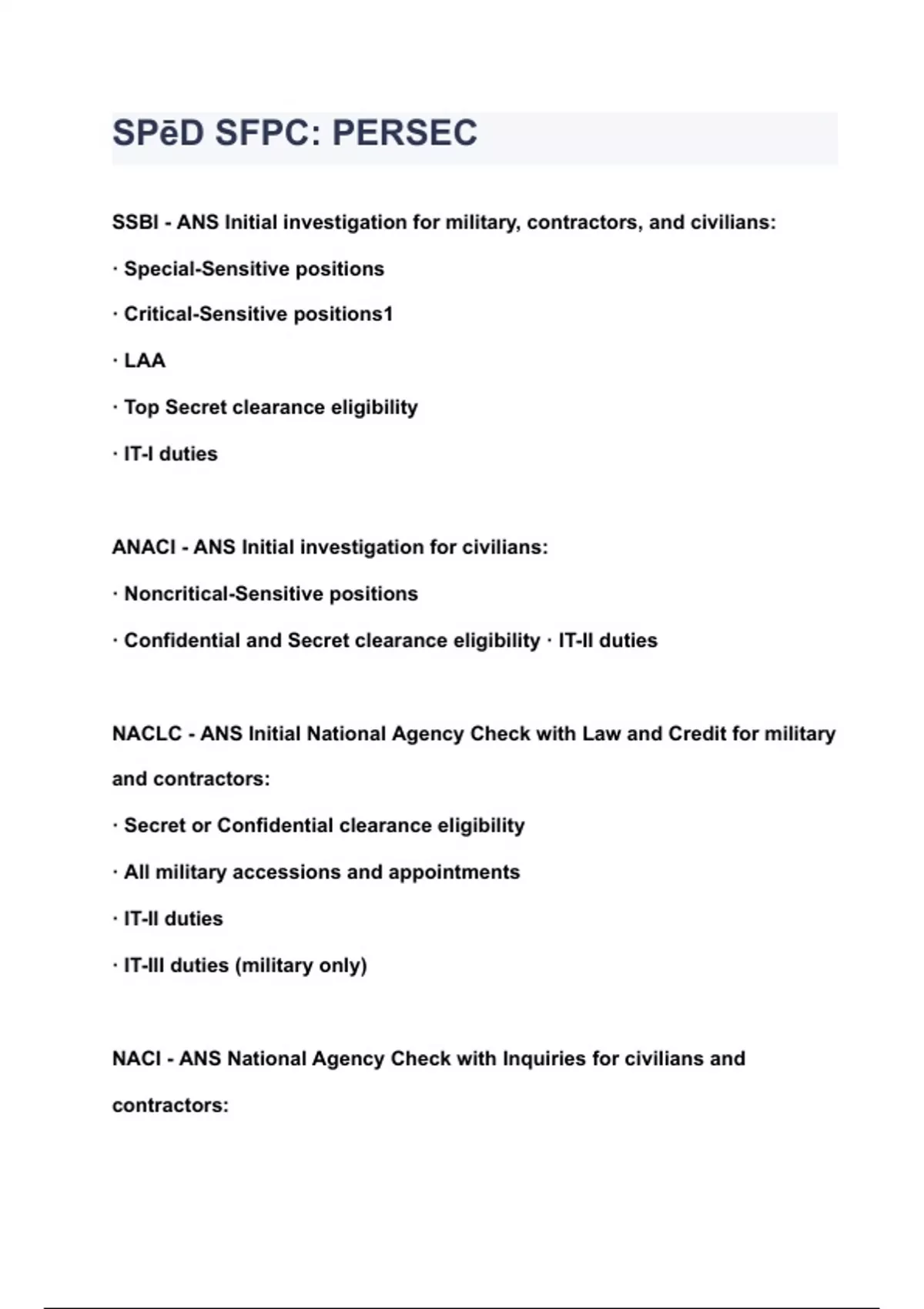 SPēD SFPC: PERSEC

SSBI - ANS Initial investigation for military, contractors, and civilians:

· Special-Sensitive positions

· Critical-Sensitive positions1

· LAA

· Top Secret clearance eligibility

· IT-I duties

ANACI - ANS Initial investigation for civilians:

· Noncritical-Sensitive positions

· Confidential and Secret clearance eligibility · IT-II duties

NACLC - ANS Initial National Agency Check with Law and Credit for military and contractors:

· Secret or Confidential clearance eligibility

· All military accessions and appointments

· IT-II duties

· IT-III duties (military only)

NACI - ANS National Agency Check with Inquiries for civilians and contractors: